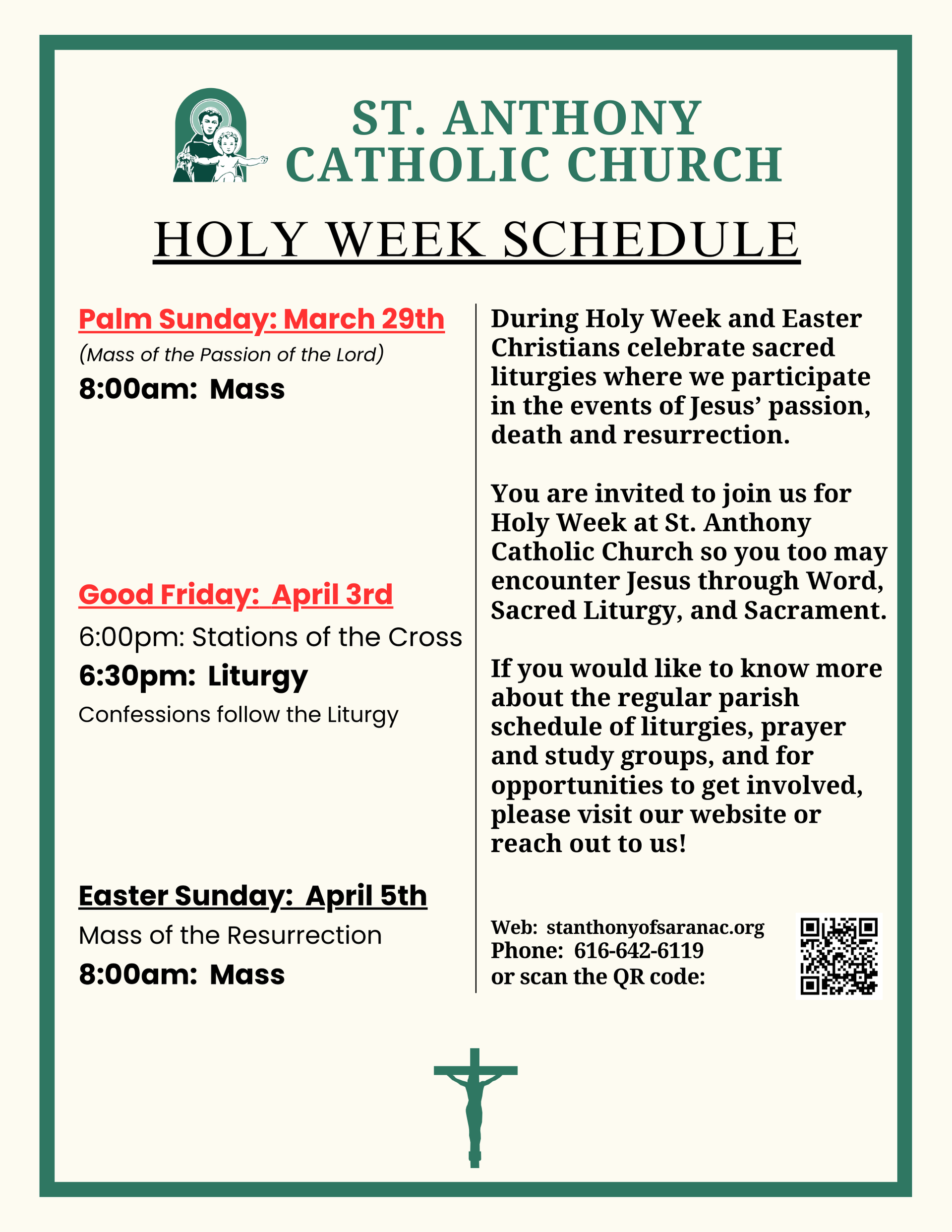 ST. ANTHONY
CATHOLIC CHURCH

HOLY WEEK SCHEDULE

Palm Sunday: March 29th
(Mass of the Passion of the Lord)
8:00am: Mass

Good Friday: April 3rd
6:00pm: Stations of the Cross
6:30pm: Liturgy
Confessions follow the Liturgy

Easter Sunday: April 5th
Mass of the Resurrection
8:00am: Mass

During Holy Week and Easter Christians celebrate sacred liturgies where we participate in the events of Jesus' passion, death and resurrection.

You are invited to join us for Holy Week at St. Anthony Catholic Church so you too may encounter Jesus through Word, Sacred Liturgy, and Sacrament.

If you would like to know more about the regular parish schedule of liturgies, prayer and study groups, and for opportunities to get involved, please visit our website or reach out to us!

Web: stanthonyofsaranac.org
Phone: 616-642-6119
or scan the QR code: